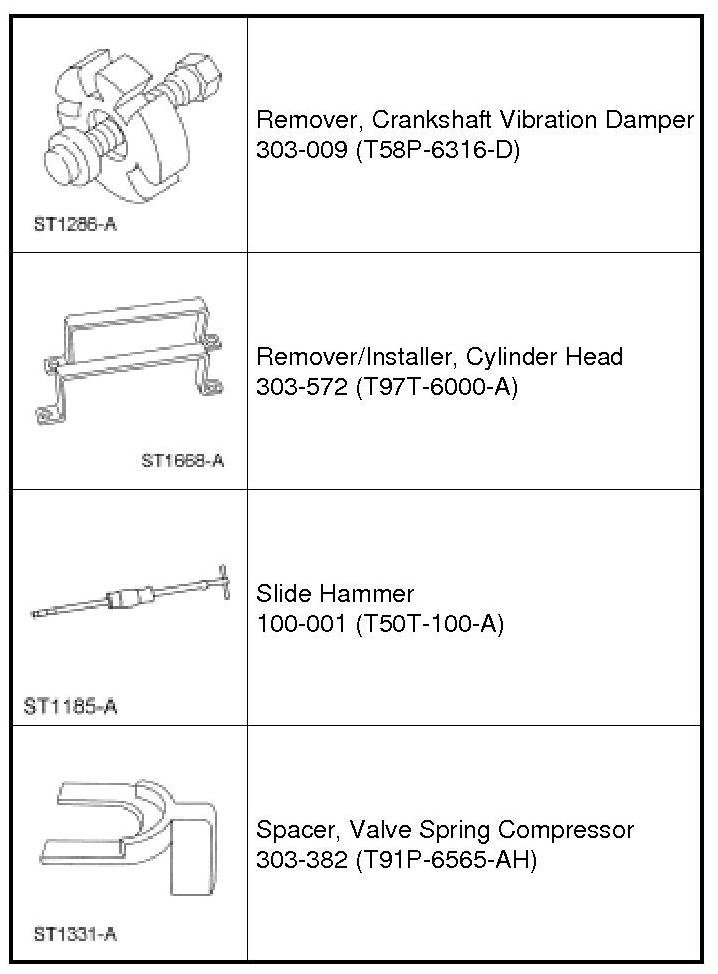 | | |
|---|---|
| ST1286-A | Remover, Crankshaft Vibration Damper 303-009 (T58P-6316-D) |
| ST1668-A | Remover/Installer, Cylinder Head 303-572 (T97T-6000-A) |
| ST1185-A | Slide Hammer 100-001 (T50T-100-A) |
| ST1331-A | Spacer, Valve Spring Compressor 303-382 (T91P-6565-AH) |